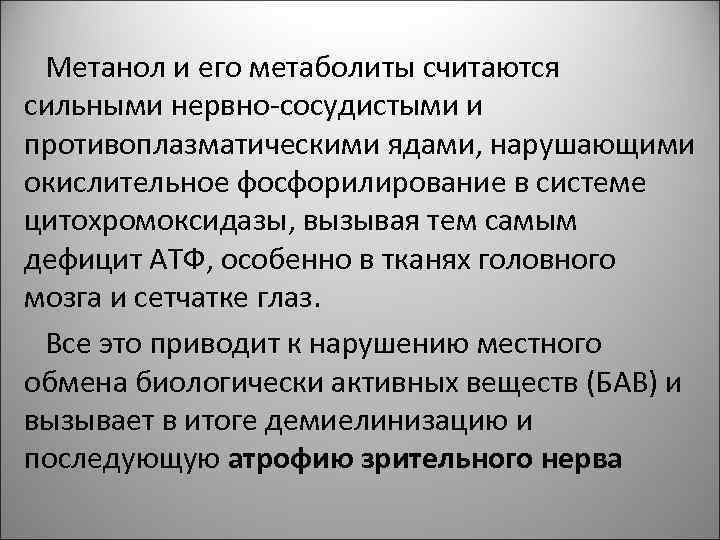 Метанол и его метаболиты считаются сильными нервно-сосудистыми и противоплазматическими ядами, нарушающими окислительное фосфорилирование в системе цитохромоксидазы, вызывая тем самым дефицит АТФ, особенно в тканях головного мозга и сетчатке глаз.

Все это приводит к нарушению местного обмена биологически активных веществ (БАВ) и вызывает в итоге демиелинизацию и последующую атрофию зрительного нерва